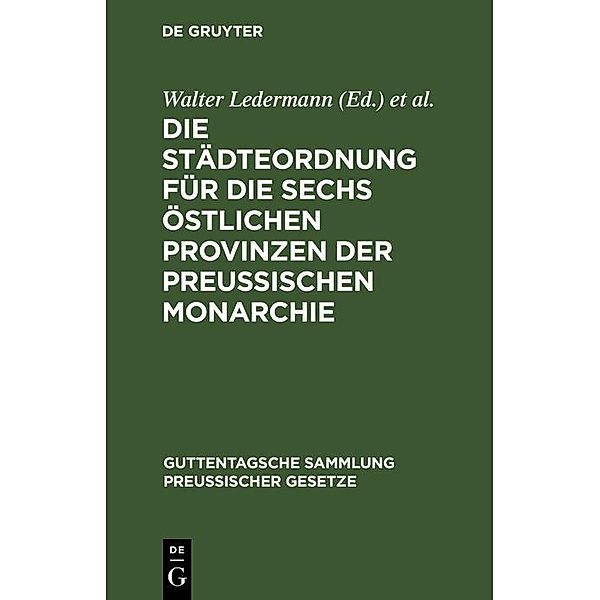 DE GRUYTER

Walter Ledermann (Ed.) et al.

DIE STÄDTEORDNUNG FÜR DIE SECHS ÖSTLICHEN PROVINZEN DER PREUSSISCHEN MONARCHIE

GUTTENTAGSCHE SAMMLUNG PREUSSISCHER GESETZE

DE G